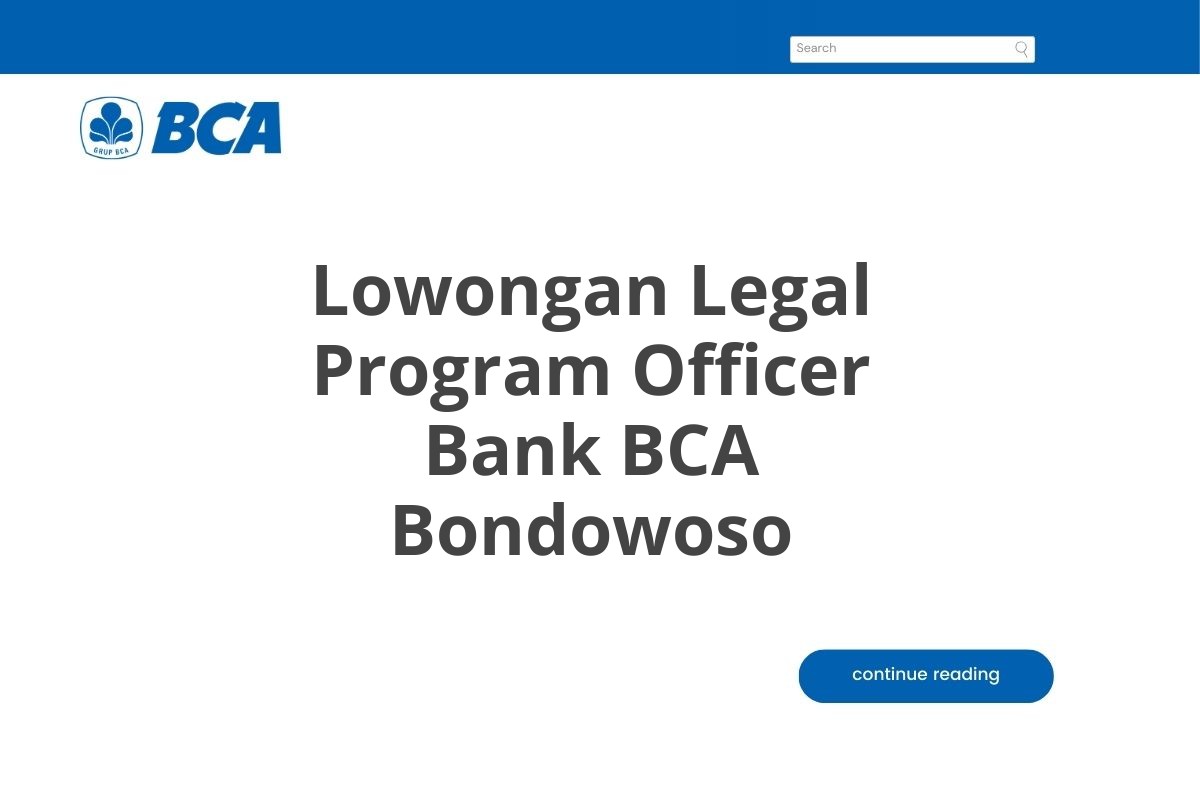 Search

GRUP BCA BCA

Lowongan Legal Program Officer Bank BCA Bondowoso

continue reading